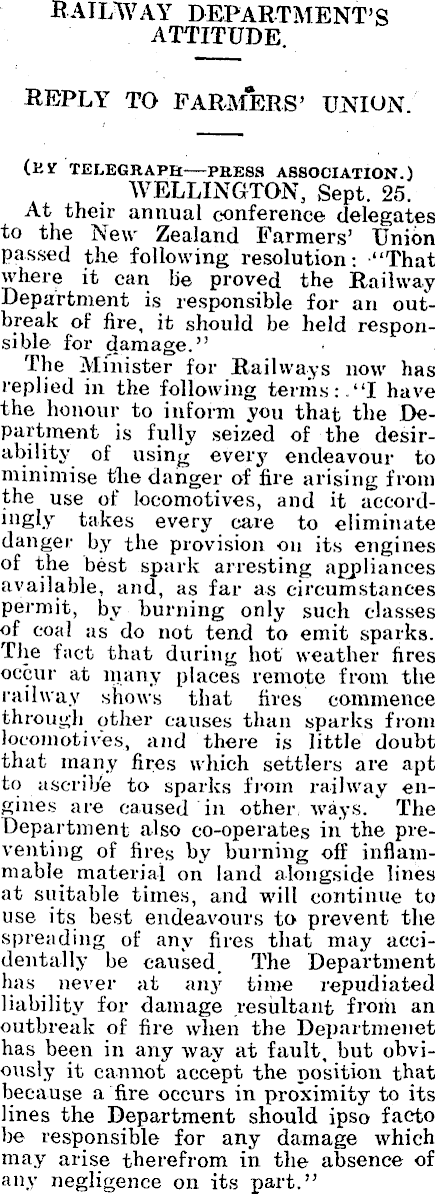 RAILWAY DEPARTMENT'S ATTITUDE.

REPLY TO FARMERS' UNION.

(BY TELEGRAPH—PRESS ASSOCIATION.)
WELLINGTON, Sept. 25.

At their annual conference delegates to the New Zealand Farmers' Union passed the following resolution: "That where it can be proved the Railway Department is responsible for an outbreak of fire, it should be held responsible for damage."

The Minister for Railways now has replied in the following terms: "I have the honour to inform you that the Department is fully seized of the desirability of using every endeavour to minimise the danger of fire arising from the use of locomotives, and it accordingly takes every care to eliminate danger by the provision on its engines of the best spark arresting appliances available, and, as far as circumstances permit, by burning only such classes of coal as do not tend to emit sparks. The fact that during hot weather fires occur at many places remote from the railway shows that fires commence through other causes than sparks from locomotives, and there is little doubt that many fires which settlers are apt to ascribe to sparks from railway engines are caused in other ways. The Department also co-operates in the preventing of fires by burning off inflammable material on land alongside lines at suitable times, and will continue to use its best endeavours to prevent the spreading of any fires that may accidentally be caused. The Department has never at any time repudiated liability for damage resultant from an outbreak of fire when the Departmenet has been in any way at fault, but obviously it cannot accept the position that because a fire occurs in proximity to its lines the Department should ipso facto be responsible for any damage which may arise therefrom in the absence of any negligence on its part."